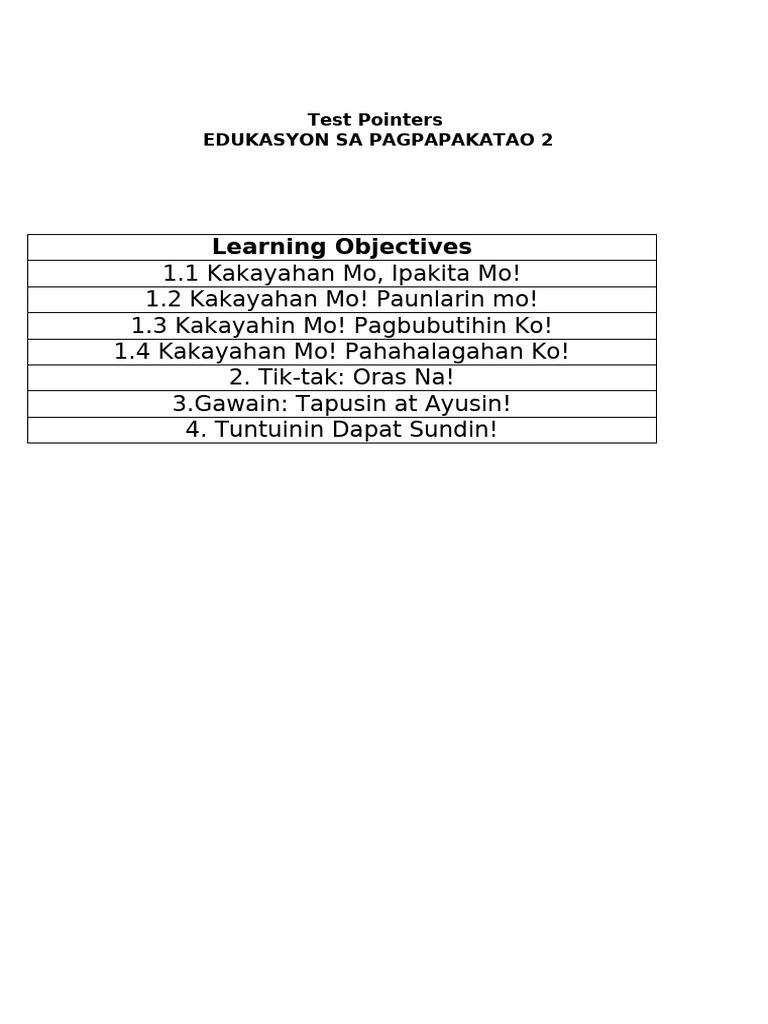 Test Pointers
EDUKASYON SA PAGPAPAKATAO 2

| Learning Objectives |
|---|
| 1.1 Kakayahan Mo, Ipakita Mo! |
| 1.2 Kakayahan Mo! Paunlarin mo! |
| 1.3 Kakayahin Mo! Pagbubutihin Ko! |
| 1.4 Kakayahan Mo! Pahahalagahan Ko! |
| 2. Tik-tak: Oras Na! |
| 3.Gawain: Tapusin at Ayusin! |
| 4. Tuntuinin Dapat Sundin! |